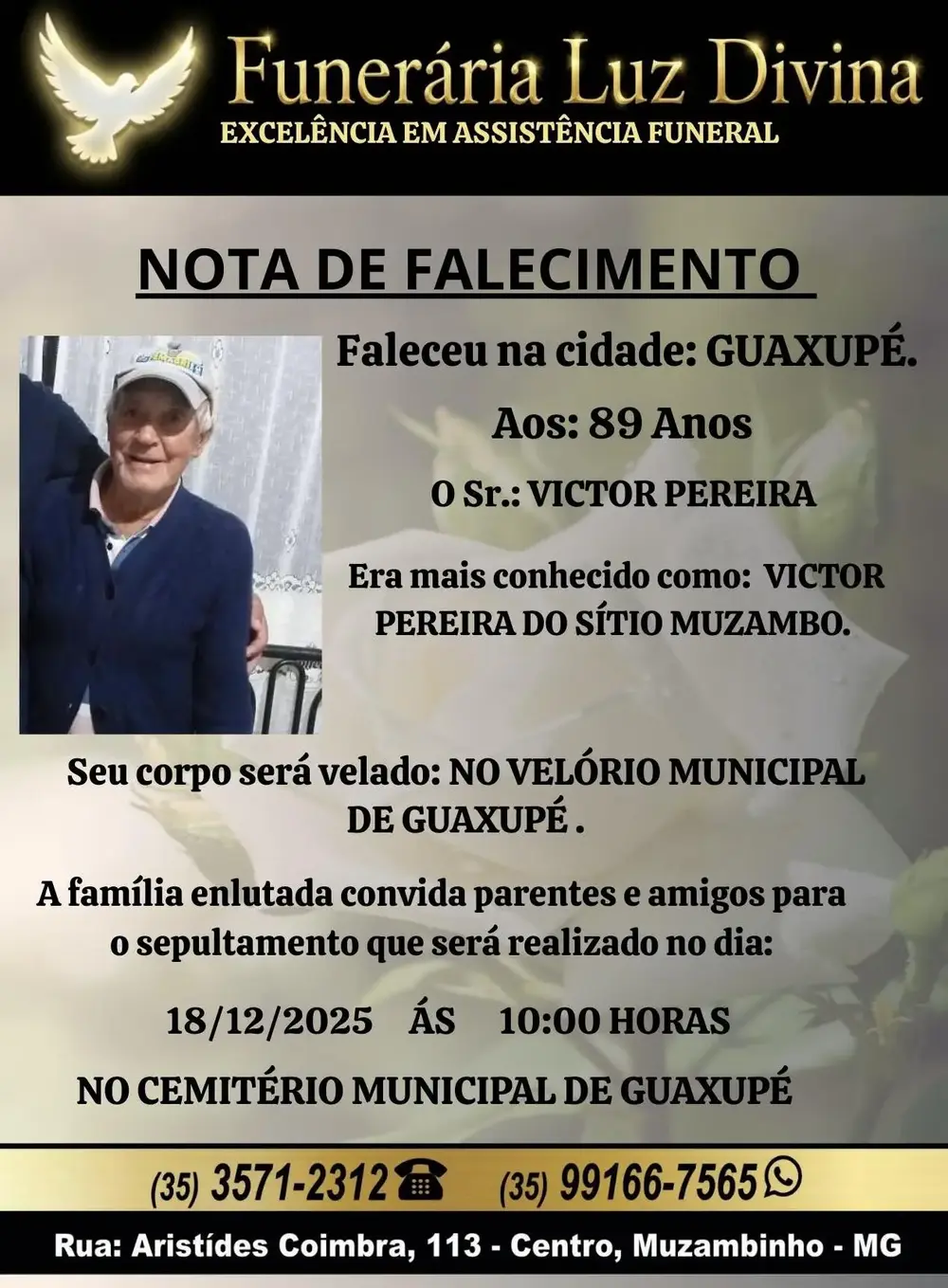 Funerária Luz Divina
EXCELÊNCIA EM ASSISTÊNCIA FUNERAL

NOTA DE FALECIMENTO

Faleceu na cidade: GUAXUPÉ.

Aos: 89 Anos

O Sr.: VICTOR PEREIRA

Era mais conhecido como: VICTOR PEREIRA DO SÍTIO MUZAMBO.

Seu corpo será velado: NO VELÓRIO MUNICIPAL DE GUAXUPÉ .

A família enlutada convida parentes e amigos para o sepultamento que será realizado no dia:

18/12/2025 ÁS 10:00 HORAS

NO CEMITÉRIO MUNICIPAL DE GUAXUPÉ

(35) 3571-2312 (35) 99166-7565

Rua: Aristídes Coimbra, 113 - Centro, Muzambinho - MG